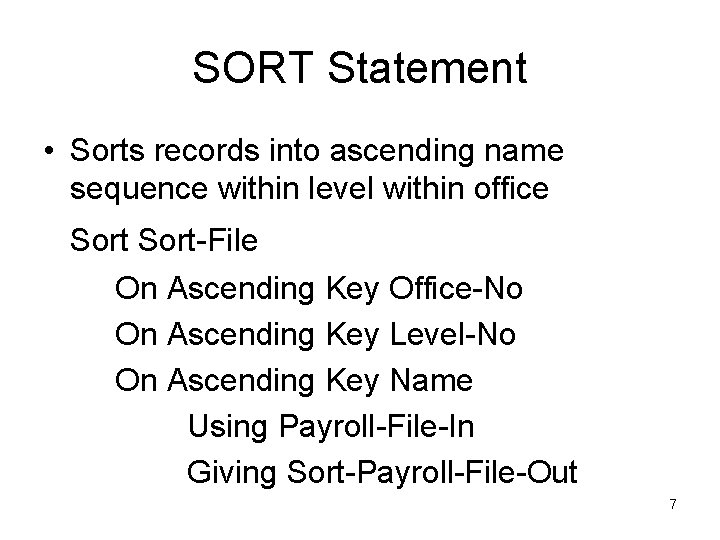 SORT Statement

• Sorts records into ascending name sequence within level within office

Sort Sort-File

On Ascending Key Office-No

On Ascending Key Level-No

On Ascending Key Name

Using Payroll-File-In

Giving Sort-Payroll-File-Out

7